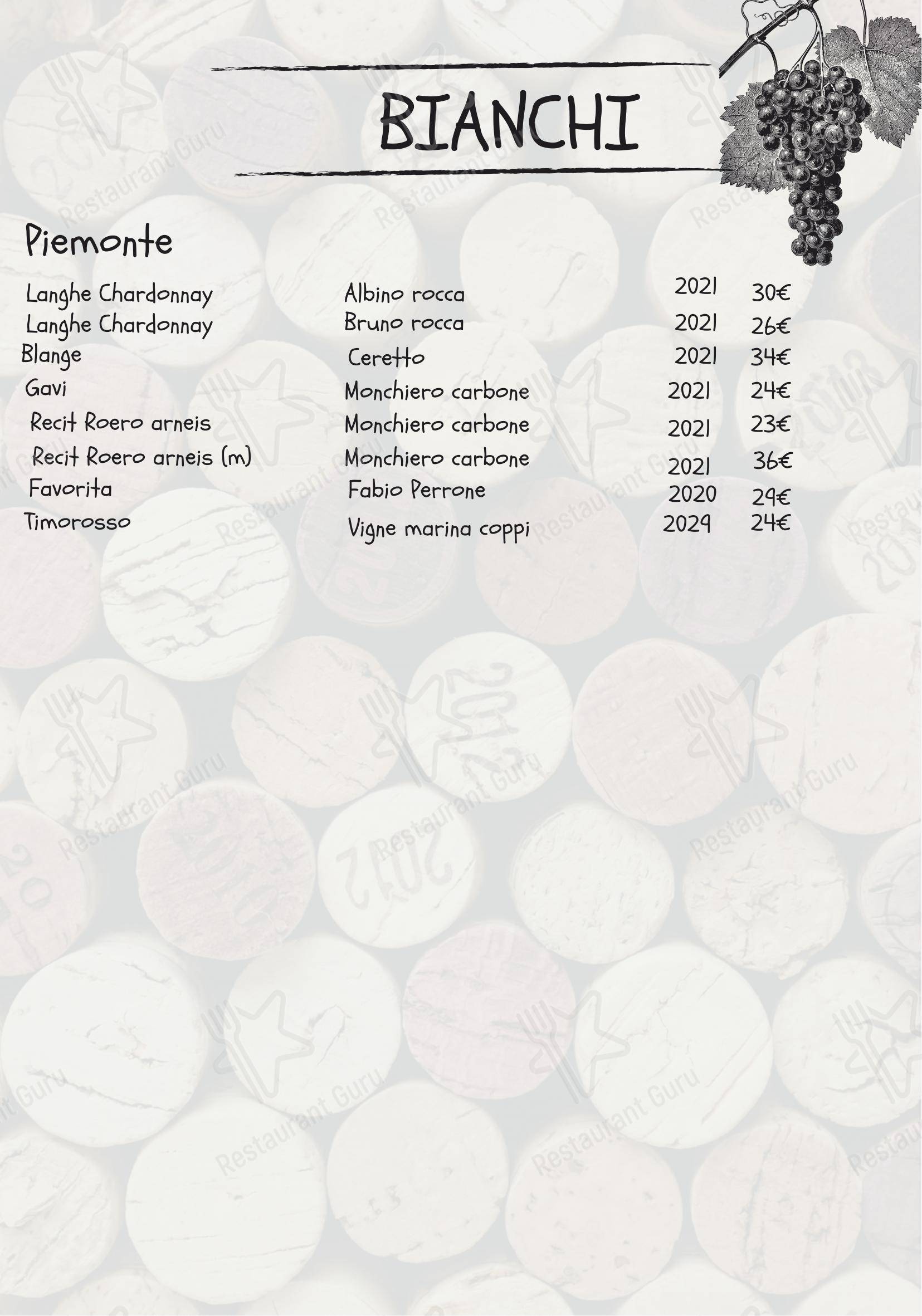 BIANCHI

Piemonte

| | | | |
|---|---|---|---|
| Langhe Chardonnay | Albino rocca | 2021 | 30€ |
| Langhe Chardonnay | Bruno rocca | 2021 | 26€ |
| Blange | Ceretto | 2021 | 34€ |
| Gavi | Monchiero carbone | 2021 | 24€ |
| Recit Roero arneis | Monchiero carbone | 2021 | 23€ |
| Recit Roero arneis (m) | Monchiero carbone | 2021 | 36€ |
| Favorita | Fabio Perrone | 2020 | 29€ |
| Timorosso | Vigne marina coppi | 2029 | 24€ |

Restaurant Guru